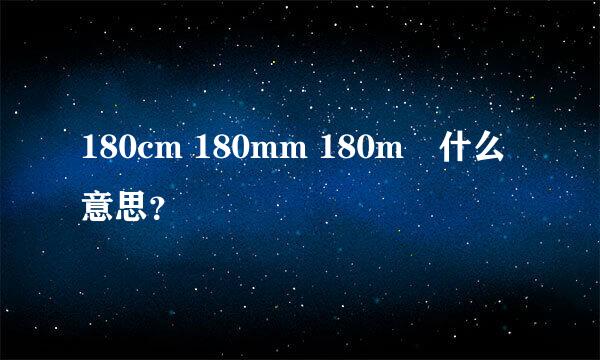 180cm 180mm 180m　什么意思？